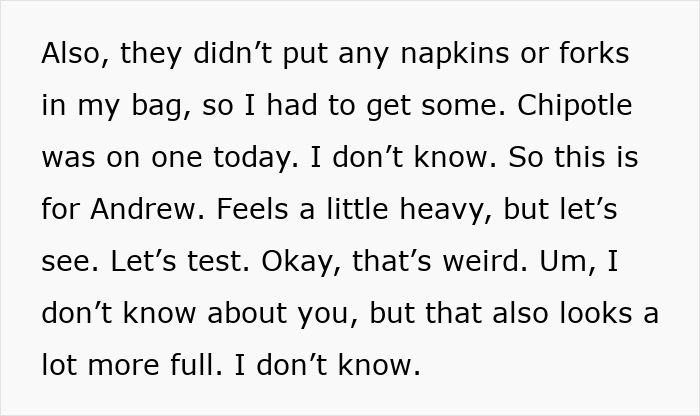 Also, they didn’t put any napkins or forks in my bag, so I had to get some. Chipotle was on one today. I don’t know. So this is for Andrew. Feels a little heavy, but let’s see. Let’s test. Okay, that’s weird. Um, I don’t know about you, but that also looks a lot more full. I don’t know.